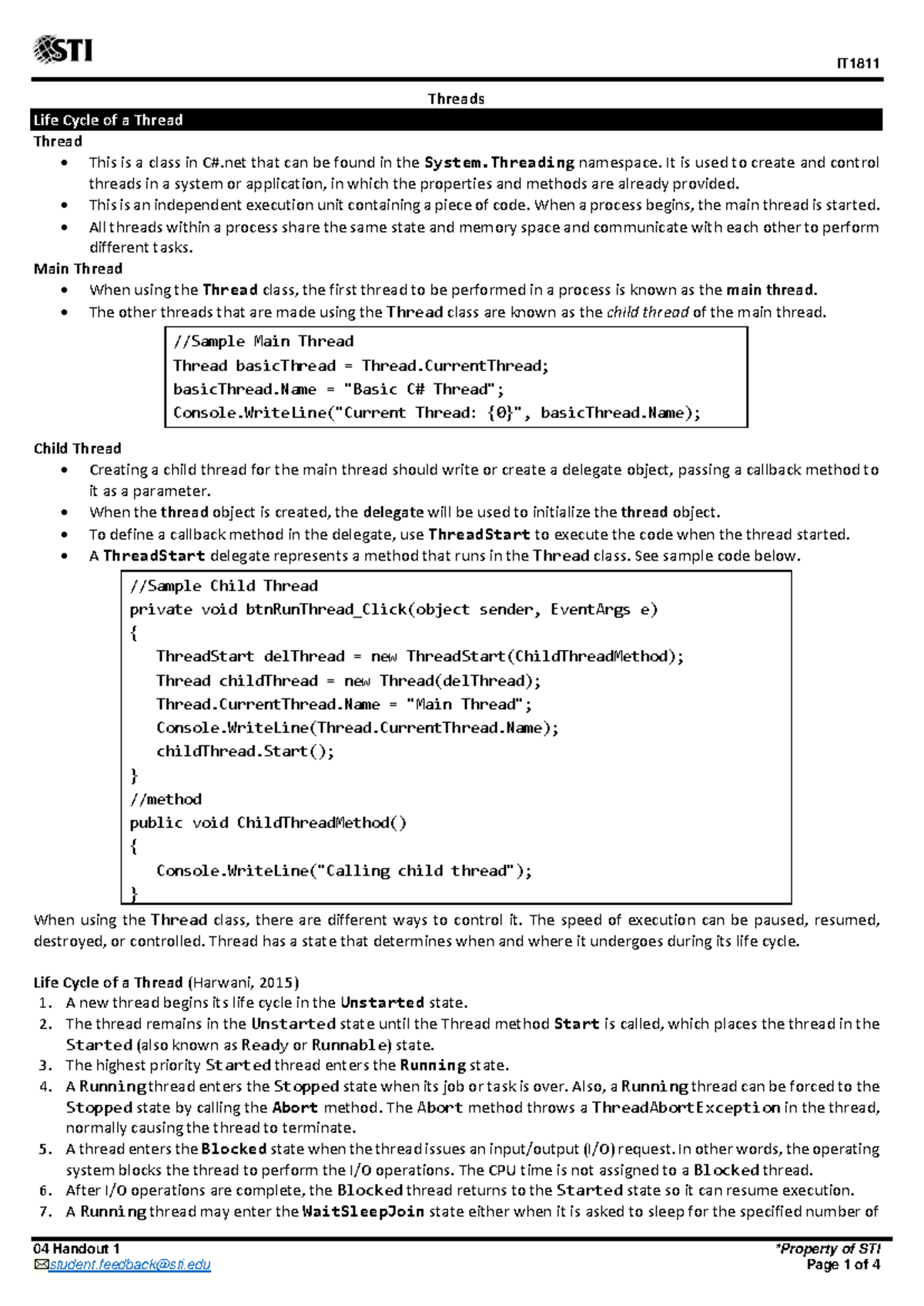 STI

IT1811

Threads

Life Cycle of a Thread

Thread

• This is a class in C#.net that can be found in the System.Threading namespace. It is used to create and control threads in a system or application, in which the properties and methods are already provided.
• This is an independent execution unit containing a piece of code. When a process begins, the main thread is started.
• All threads within a process share the same state and memory space and communicate with each other to perform different tasks.

Main Thread

• When using the Thread class, the first thread to be performed in a process is known as the main thread.
• The other threads that are made using the Thread class are known as the child thread of the main thread.

//Sample Main Thread
Thread basicThread = Thread.CurrentThread;
basicThread.Name = "Basic C# Thread";
Console.WriteLine("Current Thread: {0}", basicThread.Name);

Child Thread

• Creating a child thread for the main thread should write or create a delegate object, passing a callback method to it as a parameter.
• When the thread object is created, the delegate will be used to initialize the thread object.
• To define a callback method in the delegate, use ThreadStart to execute the code when the thread started.
• A ThreadStart delegate represents a method that runs in the Thread class. See sample code below.

//Sample Child Thread
private void btnRunThread_Click(object sender, EventArgs e)
{
   ThreadStart delThread = new ThreadStart(ChildThreadMethod);
   Thread childThread = new Thread(delThread);
   Thread.CurrentThread.Name = "Main Thread";
   Console.WriteLine(Thread.CurrentThread.Name);
   childThread.Start();
}
//method
public void ChildThreadMethod()
{
   Console.WriteLine("Calling child thread");
}

When using the Thread class, there are different ways to control it. The speed of execution can be paused, resumed, destroyed, or controlled. Thread has a state that determines when and where it undergoes during its life cycle.

Life Cycle of a Thread (Harwani, 2015)
1. A new thread begins its life cycle in the Unstarted state.
2. The thread remains in the Unstarted state until the Thread method Start is called, which places the thread in the Started (also known as Ready or Runnable) state.
3. The highest priority Started thread enters the Running state.
4. A Running thread enters the Stopped state when its job or task is over. Also, a Running thread can be forced to the Stopped state by calling the Abort method. The Abort method throws a ThreadAbortException in the thread, normally causing the thread to terminate.
5. A thread enters the Blocked state when the thread issues an input/output (I/O) request. In other words, the operating system blocks the thread to perform the I/O operations. The CPU time is not assigned to a Blocked thread.
6. After I/O operations are complete, the Blocked thread returns to the Started state so it can resume execution.
7. A Running thread may enter the WaitSleepJoin state either when it is asked to sleep for the specified number of

04 Handout 1
student.feedback@sti.edu

*Property of STI
Page 1 of 4